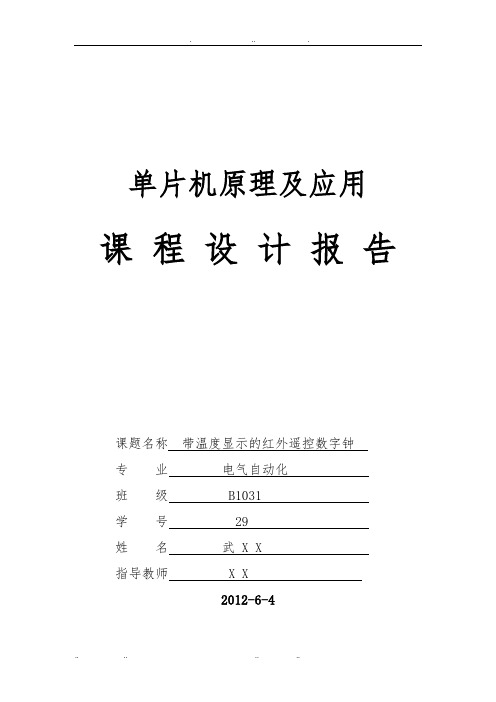 单片机原理及应用

课 程 设 计 报 告

课题名称 带温度显示的红外遥控数字钟

专　　业 电气自动化

班　　级 B1031

学　　号 29

姓　　名 武 X X

指导教师 X X

2012-6-4